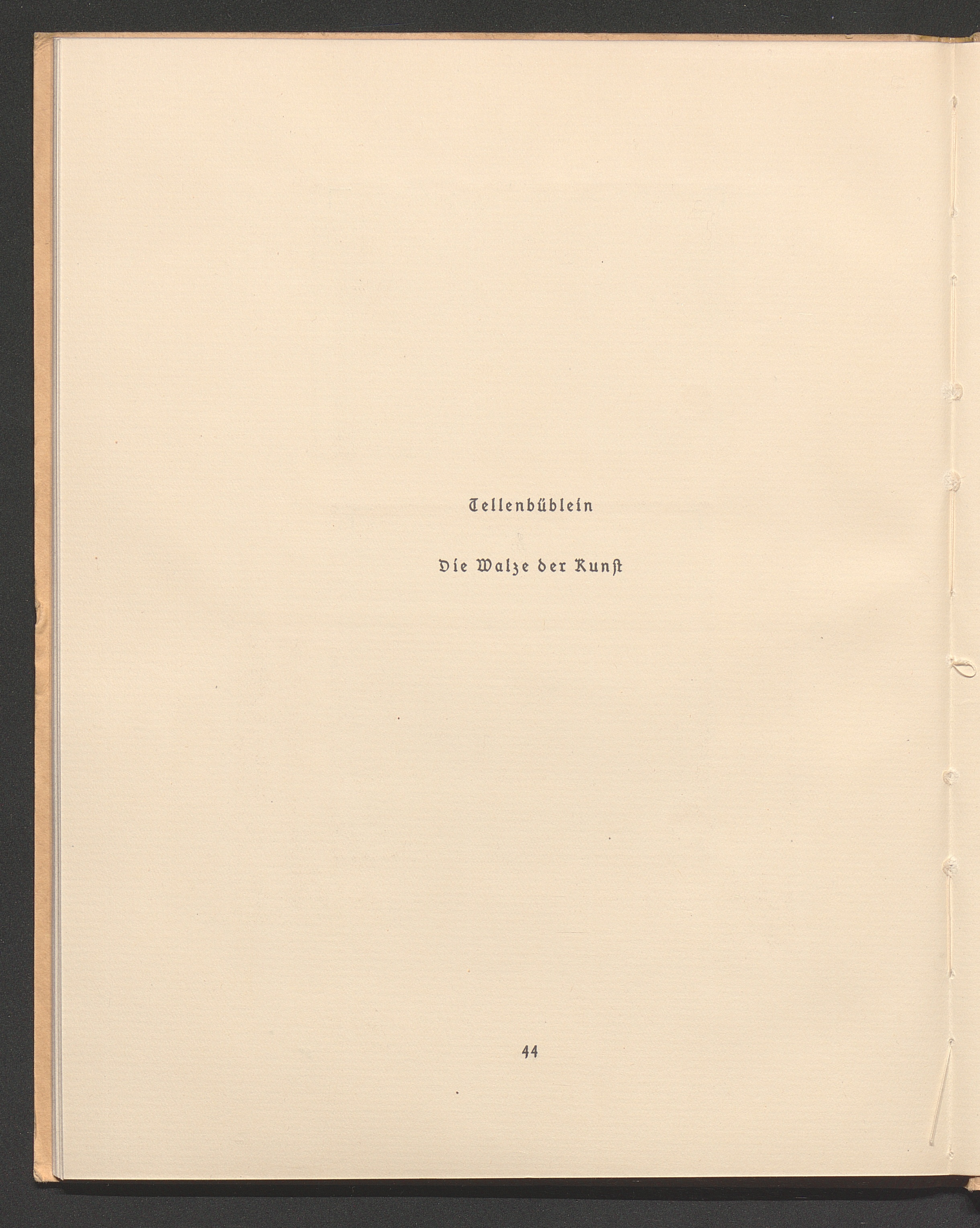 Tellenbüblein

Die Walze der Kunst

44